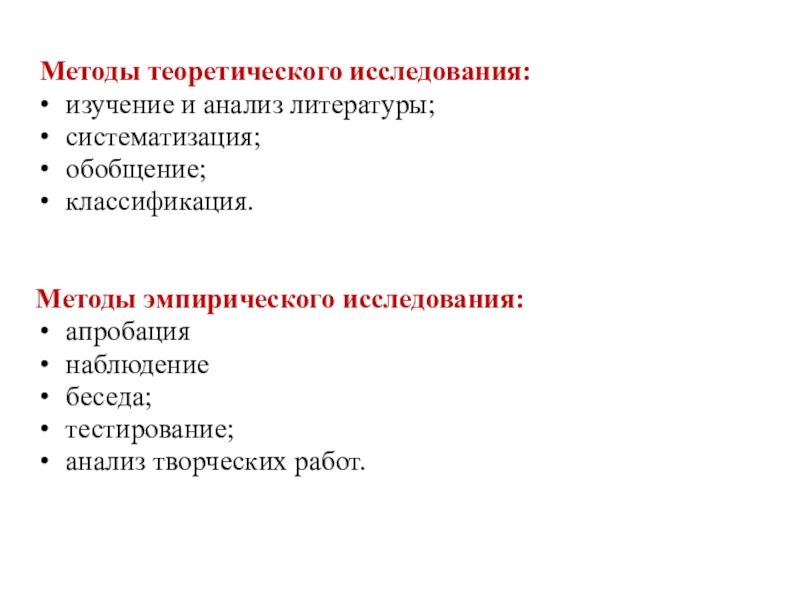 Методы теоретического исследования:
• изучение и анализ литературы;
• систематизация;
• обобщение;
• классификация.

Методы эмпирического исследования:
• апробация
• наблюдение
• беседа;
• тестирование;
• анализ творческих работ.